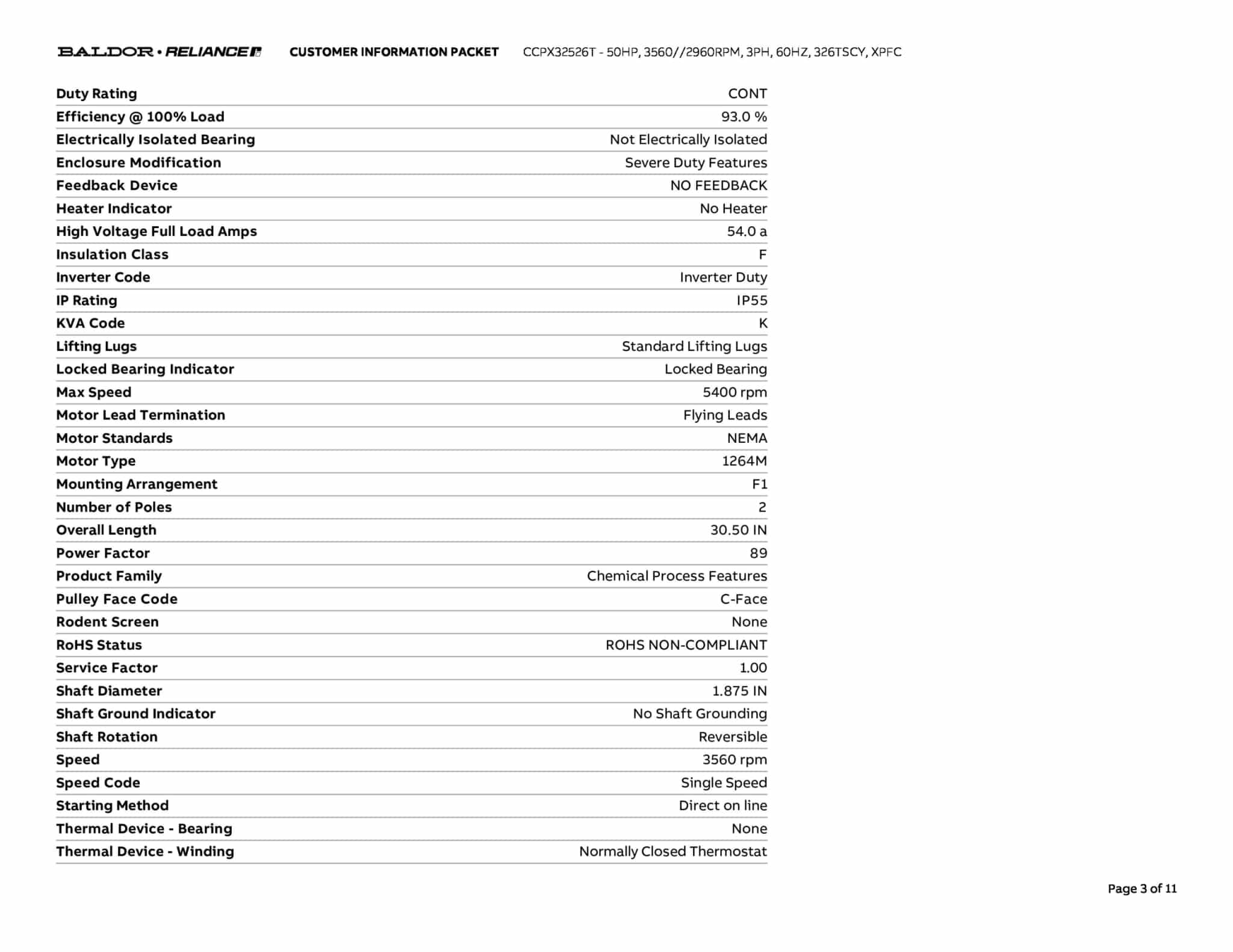 BALDOR • RELIANCE CUSTOMER INFORMATION PACKET CCPX32526T - 50HP, 3560//2960RPM, 3PH, 60HZ, 326TSCY, XPFC

| | |
|---|---|
| Duty Rating | CONT |
| Efficiency @ 100% Load | 93.0 % |
| Electrically Isolated Bearing | Not Electrically Isolated |
| Enclosure Modification | Severe Duty Features |
| Feedback Device | NO FEEDBACK |
| Heater Indicator | No Heater |
| High Voltage Full Load Amps | 54.0 a |
| Insulation Class | F |
| Inverter Code | Inverter Duty |
| IP Rating | IP55 |
| KVA Code | K |
| Lifting Lugs | Standard Lifting Lugs |
| Locked Bearing Indicator | Locked Bearing |
| Max Speed | 5400 rpm |
| Motor Lead Termination | Flying Leads |
| Motor Standards | NEMA |
| Motor Type | 1264M |
| Mounting Arrangement | F1 |
| Number of Poles | 2 |
| Overall Length | 30.50 IN |
| Power Factor | 89 |
| Product Family | Chemical Process Features |
| Pulley Face Code | C-Face |
| Rodent Screen | None |
| RoHS Status | ROHS NON-COMPLIANT |
| Service Factor | 1.00 |
| Shaft Diameter | 1.875 IN |
| Shaft Ground Indicator | No Shaft Grounding |
| Shaft Rotation | Reversible |
| Speed | 3560 rpm |
| Speed Code | Single Speed |
| Starting Method | Direct on line |
| Thermal Device - Bearing | None |
| Thermal Device - Winding | Normally Closed Thermostat |

Page 3 of 11